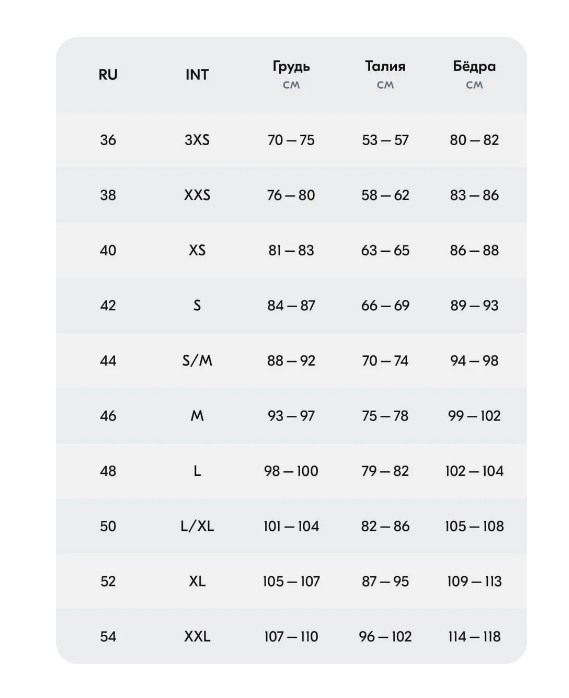 | RU | INT | Грудь см | Талия см | Бёдра см |
|---|---|---|---|---|
| 36 | 3XS | 70 — 75 | 53 — 57 | 80 — 82 |
| 38 | XXS | 76 — 80 | 58 — 62 | 83 — 86 |
| 40 | XS | 81 — 83 | 63 — 65 | 86 — 88 |
| 42 | S | 84 — 87 | 66 — 69 | 89 — 93 |
| 44 | S/M | 88 — 92 | 70 — 74 | 94 — 98 |
| 46 | M | 93 — 97 | 75 — 78 | 99 — 102 |
| 48 | L | 98 — 100 | 79 — 82 | 102 — 104 |
| 50 | L/XL | 101 — 104 | 82 — 86 | 105 — 108 |
| 52 | XL | 105 — 107 | 87 — 95 | 109 — 113 |
| 54 | XXL | 107 — 110 | 96 — 102 | 114 — 118 |